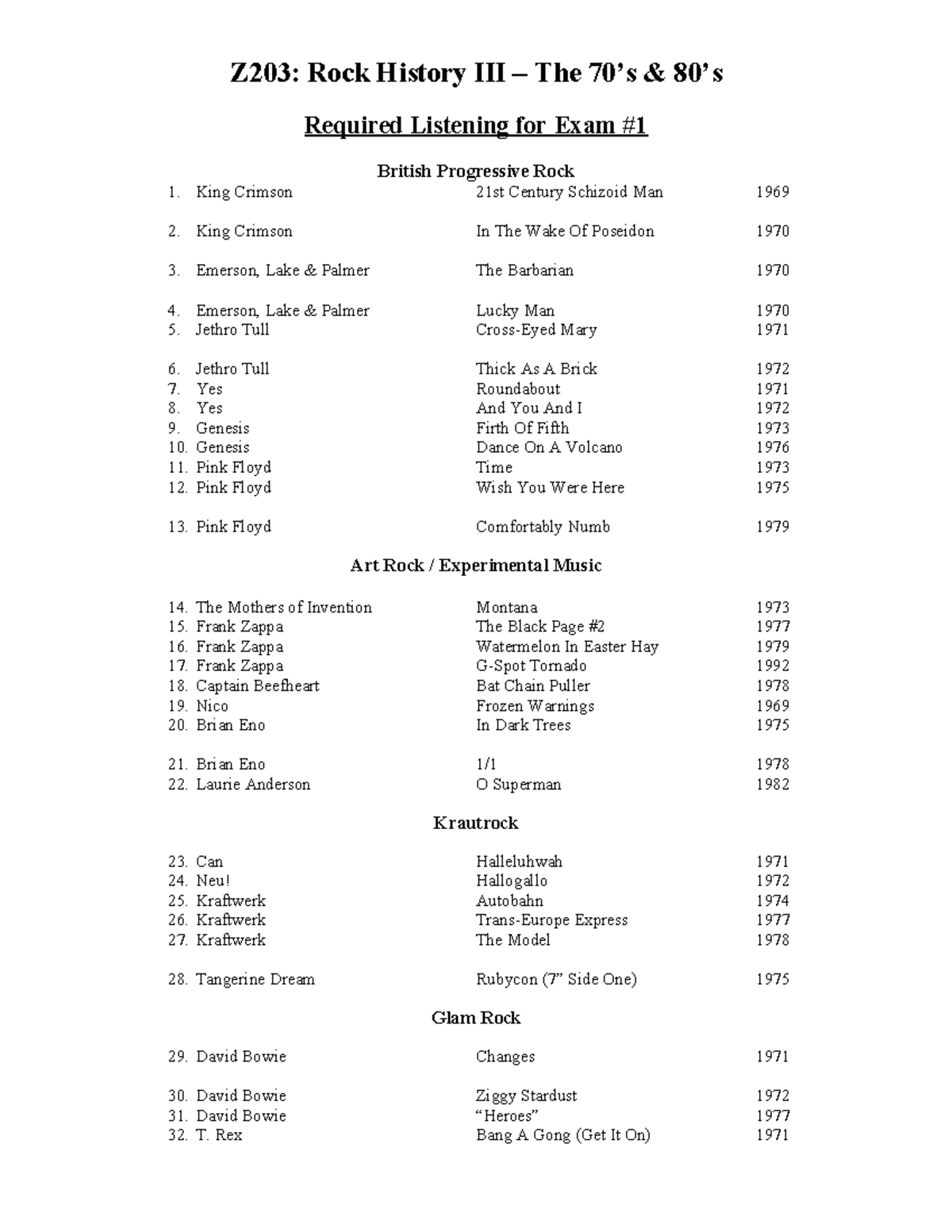 Z203: Rock History III – The 70's & 80's

Required Listening for Exam #1

British Progressive Rock

1. King Crimson 21st Century Schizoid Man 1969

2. King Crimson In The Wake Of Poseidon 1970

3. Emerson, Lake & Palmer The Barbarian 1970

4. Emerson, Lake & Palmer Lucky Man 1970
5. Jethro Tull Cross-Eyed Mary 1971

6. Jethro Tull Thick As A Brick 1972
7. Yes Roundabout 1971
8. Yes And You And I 1972
9. Genesis Firth Of Fifth 1973
10. Genesis Dance On A Volcano 1976
11. Pink Floyd Time 1973
12. Pink Floyd Wish You Were Here 1975

13. Pink Floyd Comfortably Numb 1979

Art Rock / Experimental Music

14. The Mothers of Invention Montana 1973
15. Frank Zappa The Black Page #2 1977
16. Frank Zappa Watermelon In Easter Hay 1979
17. Frank Zappa G-Spot Tornado 1992
18. Captain Beefheart Bat Chain Puller 1978
19. Nico Frozen Warnings 1969
20. Brian Eno In Dark Trees 1975

21. Brian Eno 1/1 1978
22. Laurie Anderson O Superman 1982

Krautrock

23. Can Halleluhwah 1971
24. Neu! Hallogallo 1972
25. Kraftwerk Autobahn 1974
26. Kraftwerk Trans-Europe Express 1977
27. Kraftwerk The Model 1978

28. Tangerine Dream Rubycon (7" Side One) 1975

Glam Rock

29. David Bowie Changes 1971

30. David Bowie Ziggy Stardust 1972
31. David Bowie "Heroes" 1977
32. T. Rex Bang A Gong (Get It On) 1971